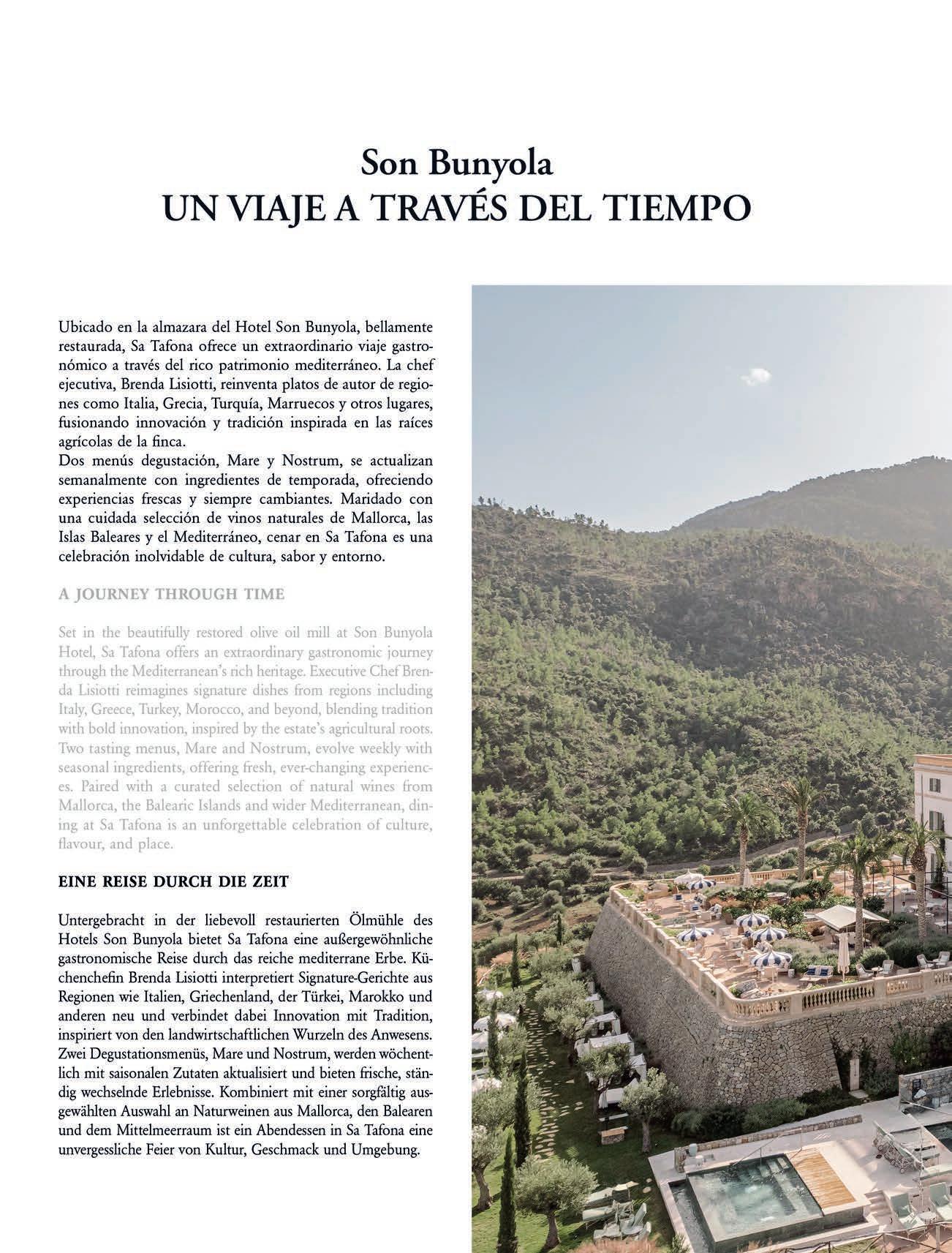 Son Bunyola
UN VIAJE A TRAVÉS DEL TIEMPO

Ubicado en la almazara del Hotel Son Bunyola, bellamente restaurada, Sa Tafona ofrece un extraordinario viaje gastronómico a través del rico patrimonio mediterráneo. La chef ejecutiva, Brenda Lisiotti, reinventa platos de autor de regiones como Italia, Grecia, Turquía, Marruecos y otros lugares, fusionando innovación y tradición inspirada en las raíces agrícolas de la finca.
Dos menús degustación, Mare y Nostrum, se actualizan semanalmente con ingredientes de temporada, ofreciendo experiencias frescas y siempre cambiantes. Maridado con una cuidada selección de vinos naturales de Mallorca, las Islas Baleares y el Mediterráneo, cenar en Sa Tafona es una celebración inolvidable de cultura, sabor y entorno.

A JOURNEY THROUGH TIME

Set in the beautifully restored olive oil mill at Son Bunyola Hotel, Sa Tafona offers an extraordinary gastronomic journey through the Mediterranean's rich heritage. Executive Chef Brenda Lisiotti reimagines signature dishes from regions including Italy, Greece, Turkey, Morocco, and beyond, blending tradition with bold innovation, inspired by the estate's agricultural roots. Two tasting menus, Mare and Nostrum, evolve weekly with seasonal ingredients, offering fresh, ever-changing experiences. Paired with a curated selection of natural wines from Mallorca, the Balearic Islands and wider Mediterranean, dining at Sa Tafona is an unforgettable celebration of culture, flavour, and place.

EINE REISE DURCH DIE ZEIT

Untergebracht in der liebevoll restaurierten Ölmühle des Hotels Son Bunyola bietet Sa Tafona eine außergewöhnliche gastronomische Reise durch das reiche mediterrane Erbe. Küchenchefin Brenda Lisiotti interpretiert Signature-Gerichte aus Regionen wie Italien, Griechenland, der Türkei, Marokko und anderen neu und verbindet dabei Innovation mit Tradition, inspiriert von den landwirtschaftlichen Wurzeln des Anwesens. Zwei Degustationsmenüs, Mare und Nostrum, werden wöchentlich mit saisonalen Zutaten aktualisiert und bieten frische, ständig wechselnde Erlebnisse. Kombiniert mit einer sorgfältig ausgewählten Auswahl an Naturweinen aus Mallorca, den Balearen und dem Mittelmeerraum ist ein Abendessen in Sa Tafona eine unvergessliche Feier von Kultur, Geschmack und Umgebung.